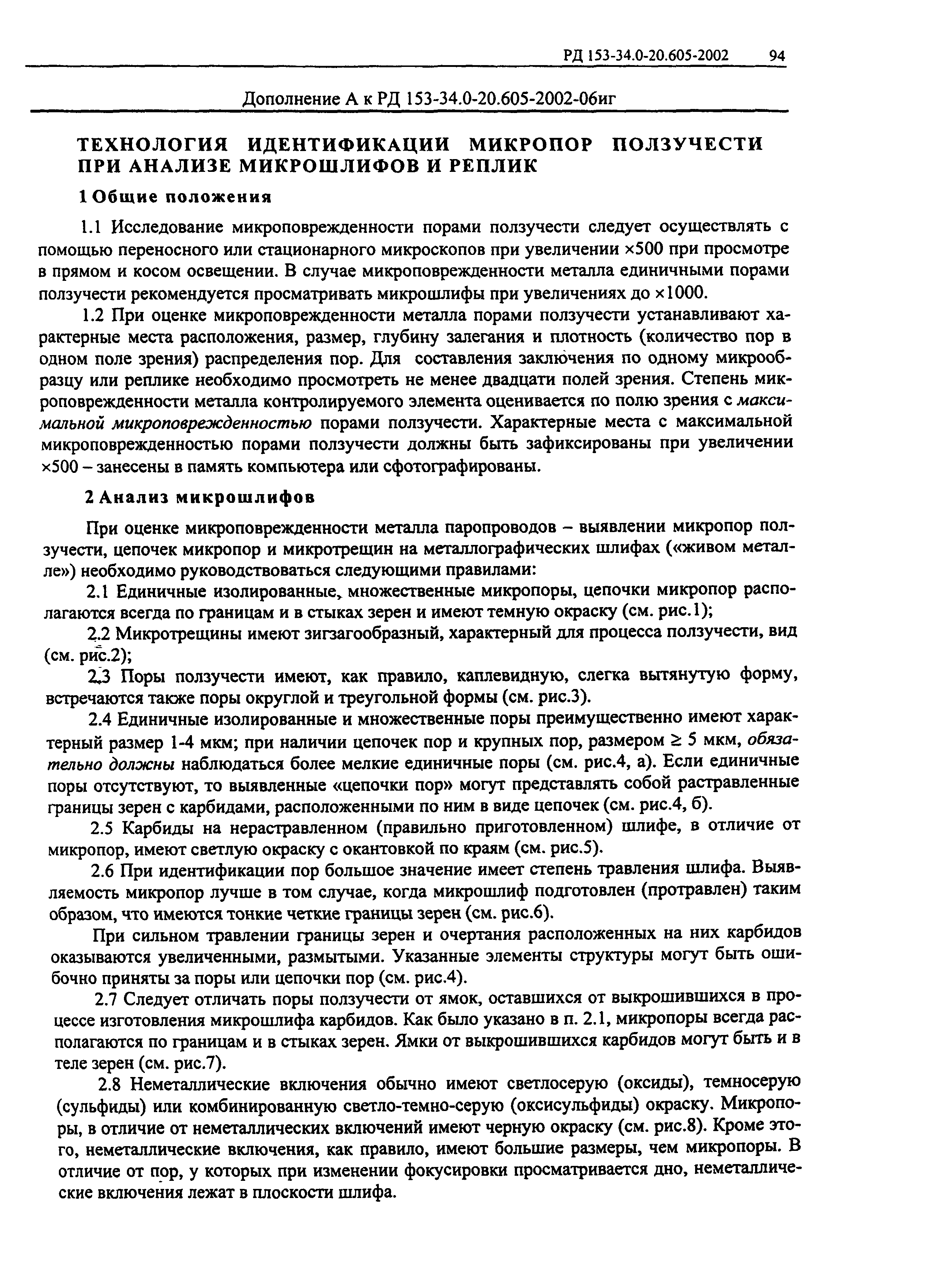 РД 153-34.0-20.605-2002 94

Дополнение А к РД 153-34.0-20.605-2002-06иг

ТЕХНОЛОГИЯ ИДЕНТИФИКАЦИИ МИКРОПОР ПОЛЗУЧЕСТИ ПРИ АНАЛИЗЕ МИКРОШЛИФОВ И РЕПЛИК

1 Общие положения

1.1 Исследование микроповрежденности порами ползучести следует осуществлять с помощью переносного или стационарного микроскопов при увеличении ×500 при просмотре в прямом и косом освещении. В случае микроповрежденности металла единичными порами ползучести рекомендуется просматривать микрошлифы при увеличениях до ×1000.

1.2 При оценке микроповрежденности металла порами ползучести устанавливают характерные места расположения, размер, глубину залегания и плотность (количество пор в одном поле зрения) распределения пор. Для составления заключения по одному микрообразцу или реплике необходимо просмотреть не менее двадцати полей зрения. Степень микроповрежденности металла контролируемого элемента оценивается по полю зрения с максимальной микроповрежденностью порами ползучести. Характерные места с максимальной микроповрежденностью порами ползучести должны быть зафиксированы при увеличении ×500 – занесены в память компьютера или сфотографированы.

2 Анализ микрошлифов

При оценке микроповрежденности металла паропроводов – выявлении микропор ползучести, цепочек микропор и микротрещин на металлографических шлифах («живом металле») необходимо руководствоваться следующими правилами:

2.1 Единичные изолированные, множественные микропоры, цепочки микропор располагаются всегда по границам и в стыках зерен и имеют темную окраску (см. рис.1);

2.2 Микротрещины имеют зигзагообразный, характерный для процесса ползучести, вид (см. рис.2);

2.3 Поры ползучести имеют, как правило, каплевидную, слегка вытянутую форму, встречаются также поры округлой и треугольной формы (см. рис.3).

2.4 Единичные изолированные и множественные поры преимущественно имеют характерный размер 1-4 мкм; при наличии цепочек пор и крупных пор, размером $\geq$ 5 мкм, обязательно должны наблюдаться более мелкие единичные поры (см. рис.4, а). Если единичные поры отсутствуют, то выявленные «цепочки пор» могут представлять собой растравленные границы зерен с карбидами, расположенными по ним в виде цепочек (см. рис.4, б).

2.5 Карбиды на нерастравленном (правильно приготовленном) шлифе, в отличие от микропор, имеют светлую окраску с окантовкой по краям (см. рис.5).

2.6 При идентификации пор большое значение имеет степень травления шлифа. Выявляемость микропор лучше в том случае, когда микрошлиф подготовлен (протравлен) таким образом, что имеются тонкие четкие границы зерен (см. рис.6).

При сильном травлении границы зерен и очертания расположенных на них карбидов оказываются увеличенными, размытыми. Указанные элементы структуры могут быть ошибочно приняты за поры или цепочки пор (см. рис.4).

2.7 Следует отличать поры ползучести от ямок, оставшихся от выкрошившихся в процессе изготовления микрошлифа карбидов. Как было указано в п. 2.1, микропоры всегда располагаются по границам и в стыках зерен. Ямки от выкрошившихся карбидов могут быть и в теле зерен (см. рис.7).

2.8 Неметаллические включения обычно имеют светлосерую (оксиды), темносерую (сульфиды) или комбинированную светло-темно-серую (оксисульфиды) окраску. Микропоры, в отличие от неметаллических включений имеют черную окраску (см. рис.8). Кроме этого, неметаллические включения, как правило, имеют большие размеры, чем микропоры. В отличие от пор, у которых при изменении фокусировки просматривается дно, неметаллические включения лежат в плоскости шлифа.